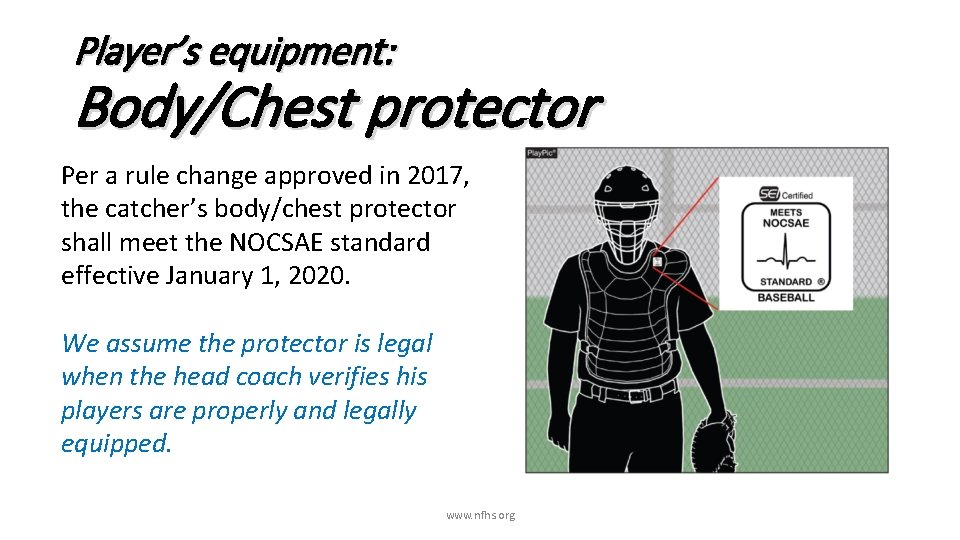 Player's equipment:
Body/Chest protector

Per a rule change approved in 2017, the catcher's body/chest protector shall meet the NOCSAE standard effective January 1, 2020.

We assume the protector is legal when the head coach verifies his players are properly and legally equipped.

PlayPic®

SEI Certified
MEETS NOCSAE
STANDARD ®
BASEBALL

www.nfhs.org